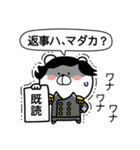 返事ハ、マダカ？

既読

ワナ
ワナ
ワナ